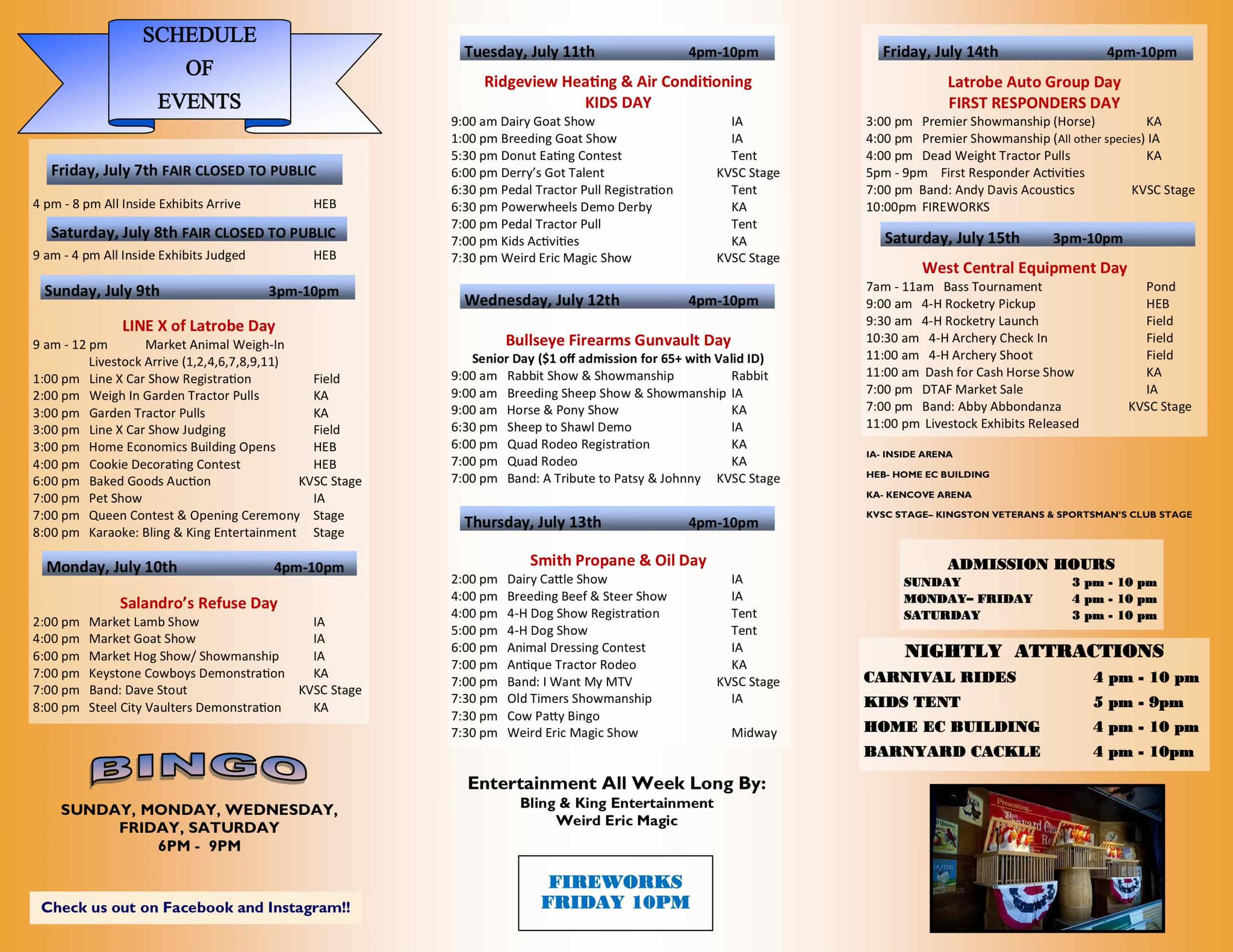 SCHEDULE
OF
EVENTS

Friday, July 7th FAIR CLOSED TO PUBLIC

4 pm - 8 pm All Inside Exhibits Arrive HEB

Saturday, July 8th FAIR CLOSED TO PUBLIC

9 am - 4 pm All Inside Exhibits Judged HEB

Sunday, July 9th 3pm-10pm

LINE X of Latrobe Day

9 am - 12 pm Market Animal Weigh-In
Livestock Arrive (1,2,4,6,7,8,9,11)
1:00 pm Line X Car Show Registration Field
2:00 pm Weigh In Garden Tractor Pulls KA
3:00 pm Garden Tractor Pulls KA
3:00 pm Line X Car Show Judging Field
3:00 pm Home Economics Building Opens HEB
4:00 pm Cookie Decorating Contest HEB
6:00 pm Baked Goods Auction KVSC Stage
7:00 pm Pet Show IA
7:00 pm Queen Contest & Opening Ceremony Stage
8:00 pm Karaoke: Bling & King Entertainment Stage

Monday, July 10th 4pm-10pm

Salandro's Refuse Day

2:00 pm Market Lamb Show IA
4:00 pm Market Goat Show IA
6:00 pm Market Hog Show/ Showmanship IA
7:00 pm Keystone Cowboys Demonstration KA
7:00 pm Band: Dave Stout KVSC Stage
8:00 pm Steel City Vaulters Demonstration KA

BINGO

SUNDAY, MONDAY, WEDNESDAY,
FRIDAY, SATURDAY
6PM - 9PM

Check us out on Facebook and Instagram!!

Tuesday, July 11th 4pm-10pm

Ridgeview Heating & Air Conditioning
KIDS DAY

9:00 am Dairy Goat Show IA
1:00 pm Breeding Goat Show IA
5:30 pm Donut Eating Contest Tent
6:00 pm Derry's Got Talent KVSC Stage
6:30 pm Pedal Tractor Pull Registration Tent
6:30 pm Powerwheels Demo Derby KA
7:00 pm Pedal Tractor Pull Tent
7:00 pm Kids Activities KA
7:30 pm Weird Eric Magic Show KVSC Stage

Wednesday, July 12th 4pm-10pm

Bullseye Firearms Gunvault Day
Senior Day ($1 off admission for 65+ with Valid ID)

9:00 am Rabbit Show & Showmanship Rabbit
9:00 am Breeding Sheep Show & Showmanship IA
9:00 am Horse & Pony Show KA
6:30 pm Sheep to Shawl Demo IA
6:00 pm Quad Rodeo Registration KA
7:00 pm Quad Rodeo KA
7:00 pm Band: A Tribute to Patsy & Johnny KVSC Stage

Thursday, July 13th 4pm-10pm

Smith Propane & Oil Day

2:00 pm Dairy Cattle Show IA
4:00 pm Breeding Beef & Steer Show IA
4:00 pm 4-H Dog Show Registration Tent
5:00 pm 4-H Dog Show Tent
6:00 pm Animal Dressing Contest IA
7:00 pm Antique Tractor Rodeo KA
7:00 pm Band: I Want My MTV KVSC Stage
7:30 pm Old Timers Showmanship IA
7:30 pm Cow Patty Bingo
7:30 pm Weird Eric Magic Show Midway

Entertainment All Week Long By:
Bling & King Entertainment
Weird Eric Magic

FIREWORKS
FRIDAY 10PM

Friday, July 14th 4pm-10pm

Latrobe Auto Group Day
FIRST RESPONDERS DAY

3:00 pm Premier Showmanship (Horse) KA
4:00 pm Premier Showmanship (All other species) IA
4:00 pm Dead Weight Tractor Pulls KA
5pm - 9pm First Responder Activities
7:00 pm Band: Andy Davis Acoustics KVSC Stage
10:00pm FIREWORKS

Saturday, July 15th 3pm-10pm

West Central Equipment Day

7am - 11am Bass Tournament Pond
9:00 am 4-H Rocketry Pickup HEB
9:30 am 4-H Rocketry Launch Field
10:30 am 4-H Archery Check In Field
11:00 am 4-H Archery Shoot Field
11:00 am Dash for Cash Horse Show KA
7:00 pm DTAF Market Sale IA
7:00 pm Band: Abby Abbondanza KVSC Stage
11:00 pm Livestock Exhibits Released

IA- INSIDE ARENA
HEB- HOME EC BUILDING
KA- KENCOVE ARENA
KVSC STAGE– KINGSTON VETERANS & SPORTSMAN'S CLUB STAGE

ADMISSION HOURS
SUNDAY 3 pm - 10 pm
MONDAY– FRIDAY 4 pm - 10 pm
SATURDAY 3 pm - 10 pm

NIGHTLY ATTRACTIONS
CARNIVAL RIDES 4 pm - 10 pm
KIDS TENT 5 pm - 9pm
HOME EC BUILDING 4 pm - 10 pm
BARNYARD CACKLE 4 pm - 10pm